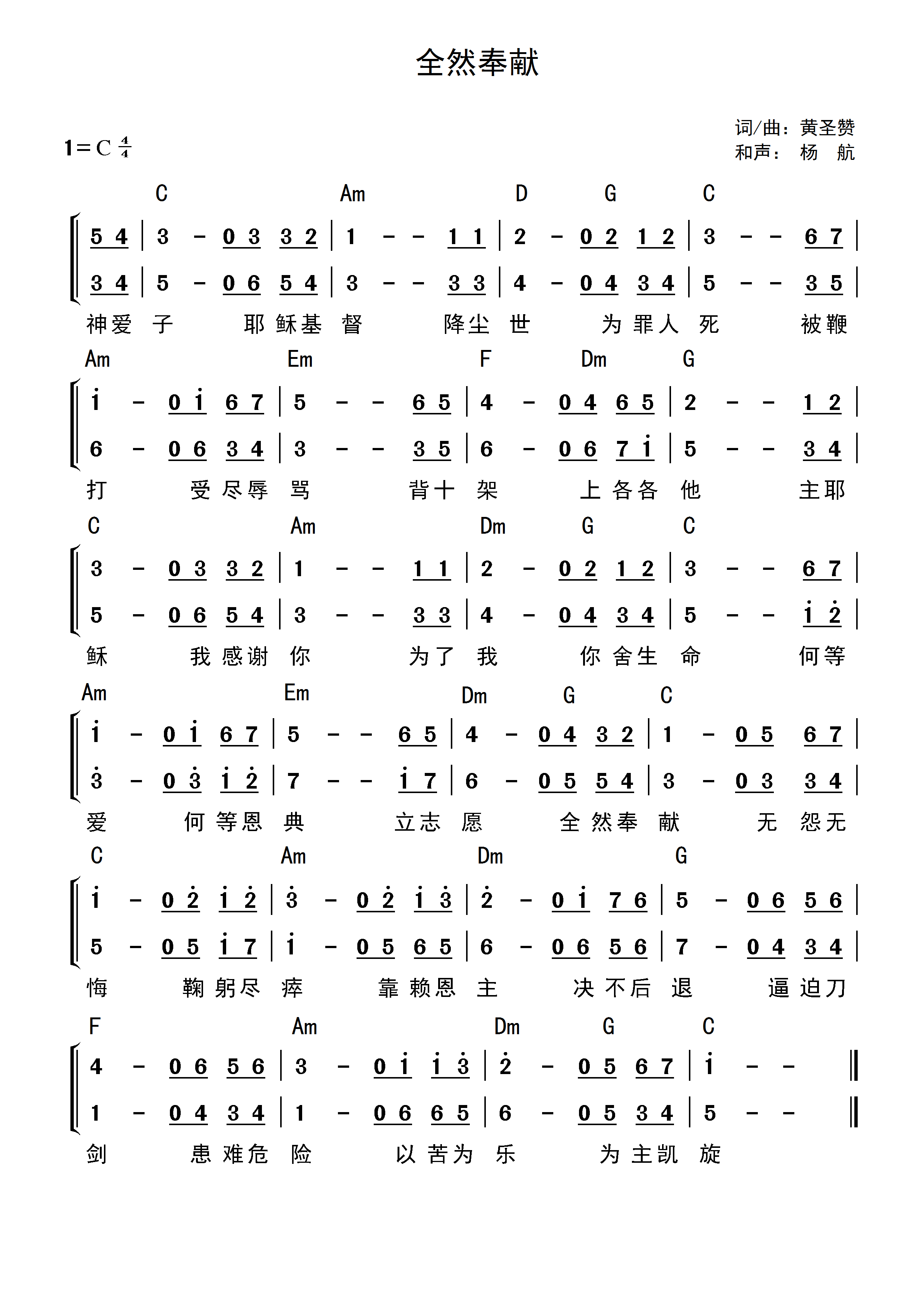 全然奉献

词/曲：黄圣赞
和声：杨 航

1=C $\frac{4}{4}$

C Am D G C

5 4 | 3 - 0 3 3 2 | 1 - - 1 1 | 2 - 0 2 1 2 | 3 - - 6 7 |
3 4 | 5 - 0 6 5 4 | 3 - - 3 3 | 4 - 0 4 3 4 | 5 - - 3 5 |
神爱 子 耶稣基 督 降尘 世 为罪人 死 被鞭

Am Em F Dm G

$\dot{1}$ - 0 $\dot{1}$ 6 7 | 5 - - 6 5 | 4 - 0 4 6 5 | 2 - - 1 2 |
6 - 0 6 3 4 | 3 - - 3 5 | 6 - 0 6 7 $\dot{1}$ | 5 - - 3 4 |
打 受尽辱 骂 背十 架 上各各 他 主耶

C Am Dm G C

3 - 0 3 3 2 | 1 - - 1 1 | 2 - 0 2 1 2 | 3 - - 6 7 |
5 - 0 6 5 4 | 3 - - 3 3 | 4 - 0 4 3 4 | 5 - - $\dot{1}$ $\dot{2}$ |
稣 我感谢 你 为了 我 你舍生 命 何等

Am Em Dm G C

$\dot{1}$ - 0 $\dot{1}$ 6 7 | 5 - - 6 5 | 4 - 0 4 3 2 | 1 - 0 5 6 7 |
$\dot{3}$ - 0 $\dot{3}$ $\dot{1}$ $\dot{2}$ | 7 - - $\dot{1}$ 7 | 6 - 0 5 5 4 | 3 - 0 3 3 4 |
爱 何等恩 典 立志 愿 全然奉 献 无 怨无

C Am Dm G

$\dot{1}$ - 0 $\dot{2}$ $\dot{1}$ $\dot{2}$ | $\dot{3}$ - 0 $\dot{2}$ $\dot{1}$ $\dot{3}$ | $\dot{2}$ - 0 $\dot{1}$ 7 6 | 5 - 0 6 5 6 |
5 - 0 5 $\dot{1}$ 7 | $\dot{1}$ - 0 5 6 5 | 6 - 0 6 5 6 | 7 - 0 4 3 4 |
悔 鞠躬尽 瘁 靠赖恩 主 决不后 退 逼迫刀

F Am Dm G C

4 - 0 6 5 6 | 3 - 0 $\dot{1}$ $\dot{1}$ $\dot{3}$ | $\dot{2}$ - 0 5 6 7 | $\dot{1}$ - - ‖
1 - 0 4 3 4 | 1 - 0 6 6 5 | 6 - 0 5 3 4 | 5 - - ‖
剑 患难危 险 以苦为 乐 为主凯 旋